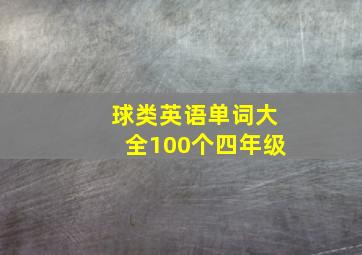 球类英语单词大全100个四年级